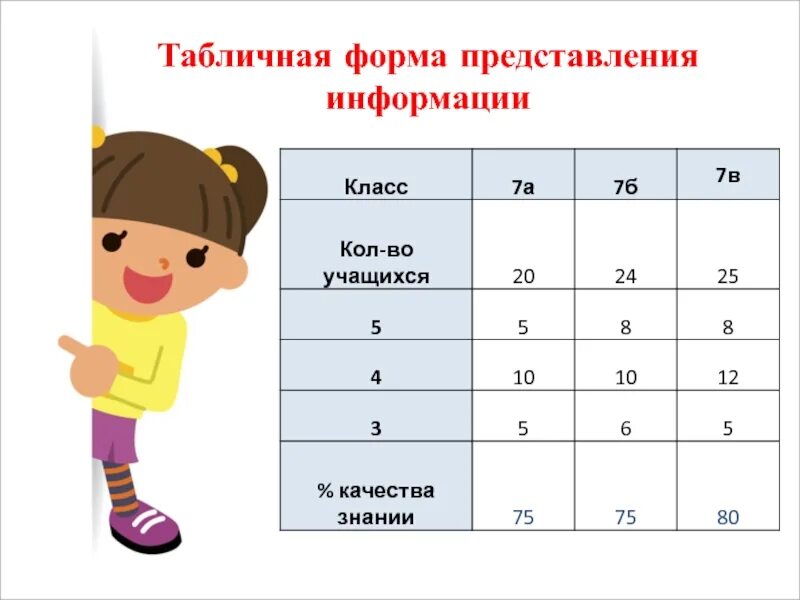 Табличная форма представления информации

| Класс | 7а | 7б | 7в |
|---|---|---|---|
| Кол-во учащихся | 20 | 24 | 25 |
| 5 | 5 | 8 | 8 |
| 4 | 10 | 10 | 12 |
| 3 | 5 | 6 | 5 |
| % качества знании | 75 | 75 | 80 |